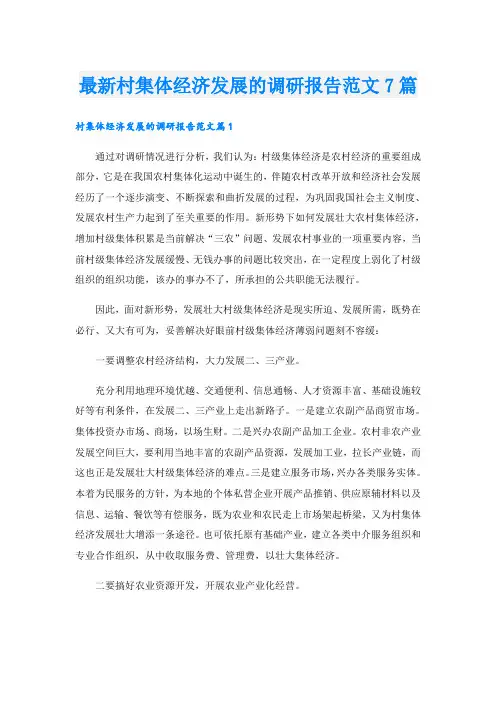 最新村集体经济发展的调研报告范文7篇

村集体经济发展的调研报告范文篇1

通过对调研情况进行分析，我们认为：村级集体经济是农村经济的重要组成部分，它是在我国农村集体化运动中诞生的，伴随农村改革开放和经济社会发展经历了一个逐步演变、不断探索和曲折发展的过程，为巩固我国社会主义制度、发展农村生产力起到了至关重要的作用。新形势下如何发展壮大农村集体经济，增加村级集体积累是当前解决“三农”问题、发展农村事业的一项重要内容，当前村级集体经济发展缓慢、无钱办事的问题比较突出，在一定程度上弱化了村级组织的组织功能，该办的事办不了，所承担的公共职能无法履行。

因此，面对新形势，发展壮大村级集体经济是现实所迫、发展所需，既势在必行、又大有可为，妥善解决好眼前村级集体经济薄弱问题刻不容缓：

一要调整农村经济结构，大力发展二、三产业。

充分利用地理环境优越、交通便利、信息通畅、人才资源丰富、基础设施较好等有利条件，在发展二、三产业上走出新路子。一是建立农副产品商贸市场。集体投资办市场、商场，以场生财。二是兴办农副产品加工企业。农村非农产业发展空间巨大，要利用当地丰富的农副产品资源，发展加工业，拉长产业链，而这也正是发展壮大村级集体经济的难点。三是建立服务市场，兴办各类服务实体。本着为民服务的方针，为本地的个体私营企业开展产品推销、供应原辅材料以及信息、运输、餐饮等有偿服务，既为农业和农民走上市场架起桥梁，又为村集体经济发展壮大增添一条途径。也可依托原有基础产业，建立各类中介服务组织和专业合作组织，从中收取服务费、管理费，以壮大集体经济。

二要搞好农业资源开发，开展农业产业化经营。